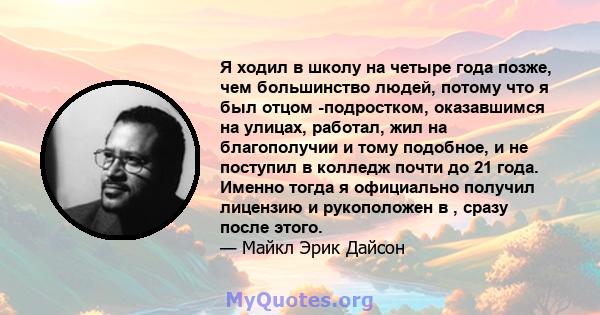 Я ходил в школу на четыре года позже, чем большинство людей, потому что я был отцом -подростком, оказавшимся на улицах, работал, жил на благополучии и тому подобное, и не поступил в колледж почти до 21 года. Именно тогда я официально получил лицензию и рукоположен в , сразу после этого.
— Майкл Эрик Дайсон

MyQuotes.org